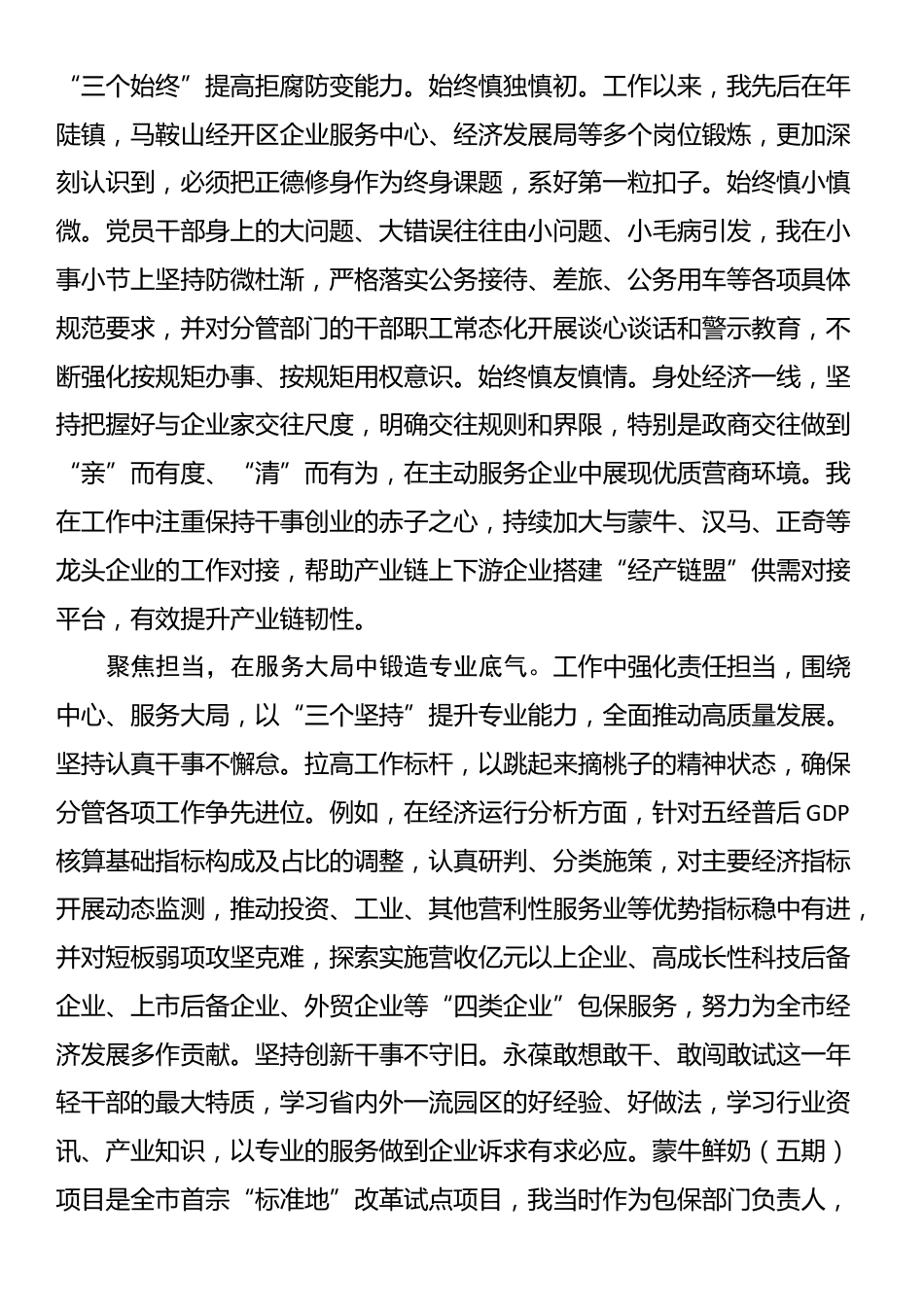 “三个始终”提高拒腐防变能力。始终慎独慎初。工作以来，我先后在年陡镇，马鞍山经开区企业服务中心、经济发展局等多个岗位锻炼，更加深刻认识到，必须把正德修身作为终身课题，系好第一粒扣子。始终慎小慎微。党员干部身上的大问题、大错误往往由小问题、小毛病引发，我在小事小节上坚持防微杜渐，严格落实公务接待、差旅、公务用车等各项具体规范要求，并对分管部门的干部职工常态化开展谈心谈话和警示教育，不断强化按规矩办事、按规矩用权意识。始终慎友慎情。身处经济一线，坚持把握好与企业家交往尺度，明确交往规则和界限，特别是政商交往做到“亲”而有度、“清”而有为，在主动服务企业中展现优质营商环境。我在工作中注重保持干事创业的赤子之心，持续加大与蒙牛、汉马、正奇等龙头企业的工作对接，帮助产业链上下游企业搭建“经产链盟”供需对接平台，有效提升产业链韧性。

聚焦担当，在服务大局中锻造专业底气。工作中强化责任担当，围绕中心、服务大局，以“三个坚持”提升专业能力，全面推动高质量发展。坚持认真干事不懈怠。拉高工作标杆，以跳起来摘桃子的精神状态，确保分管各项工作争先进位。例如，在经济运行分析方面，针对五经普后GDP核算基础指标构成及占比的调整，认真研判、分类施策，对主要经济指标开展动态监测，推动投资、工业、其他营利性服务业等优势指标稳中有进，并对短板弱项攻坚克难，探索实施营收亿元以上企业、高成长性科技后备企业、上市后备企业、外贸企业等“四类企业”包保服务，努力为全市经济发展多作贡献。坚持创新干事不守旧。永葆敢想敢干、敢闯敢试这一年轻干部的最大特质，学习省内外一流园区的好经验、好做法，学习行业资讯、产业知识，以专业的服务做到企业诉求有求必应。蒙牛鲜奶（五期）项目是全市首宗“标准地”改革试点项目，我当时作为包保部门负责人，